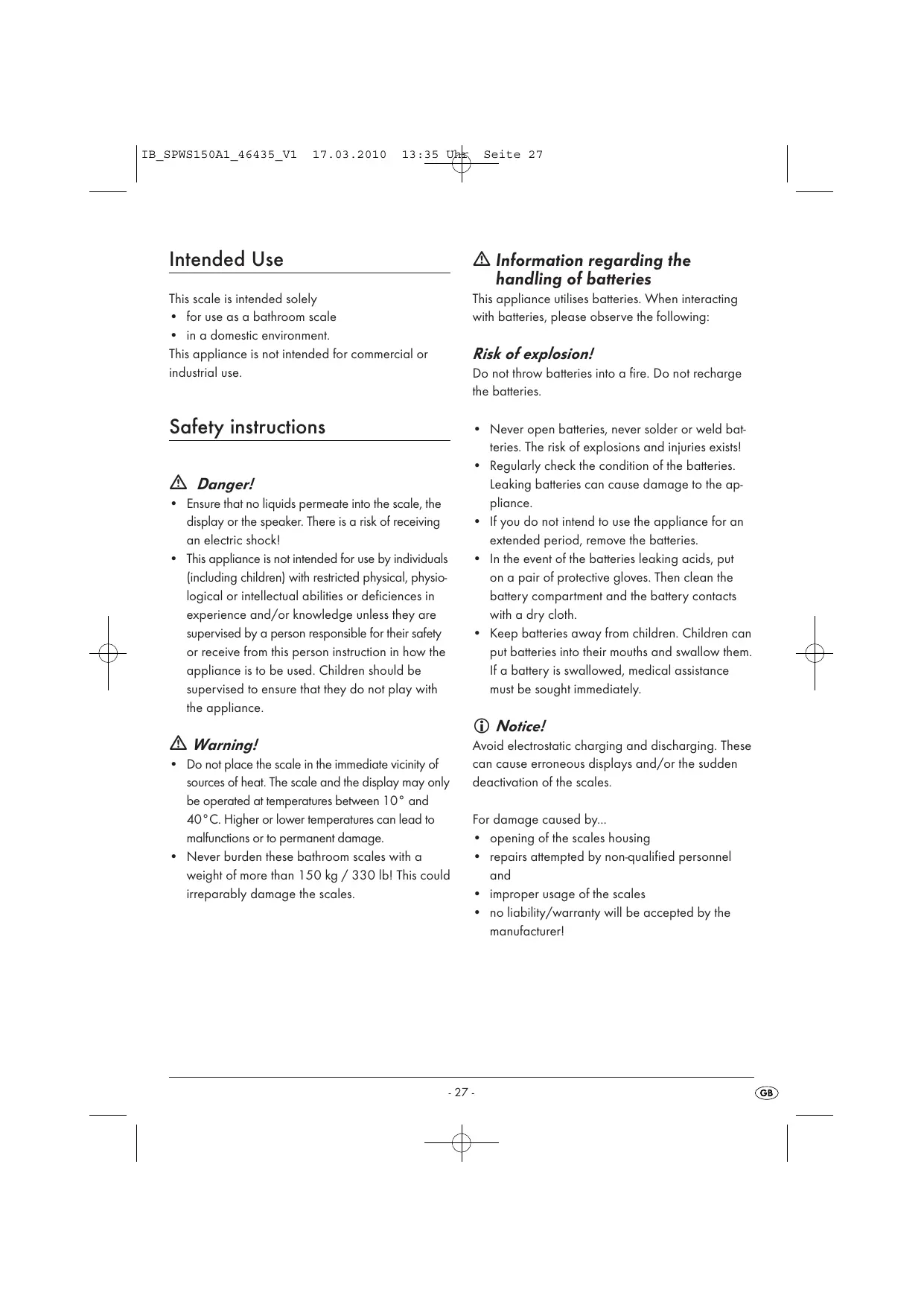 IB_SPWS150A1_46435_V1 17.03.2010 13:35 Uhr Seite 27

Intended Use

This scale is intended solely
• for use as a bathroom scale
• in a domestic environment.
This appliance is not intended for commercial or industrial use.

Safety instructions

Danger!
• Ensure that no liquids permeate into the scale, the display or the speaker. There is a risk of receiving an electric shock!
• This appliance is not intended for use by individuals (including children) with restricted physical, physiological or intellectual abilities or deficiences in experience and/or knowledge unless they are supervised by a person responsible for their safety or receive from this person instruction in how the appliance is to be used. Children should be supervised to ensure that they do not play with the appliance.

Warning!
• Do not place the scale in the immediate vicinity of sources of heat. The scale and the display may only be operated at temperatures between 10° and 40°C. Higher or lower temperatures can lead to malfunctions or to permanent damage.
• Never burden these bathroom scales with a weight of more than 150 kg / 330 lb! This could irreparably damage the scales.

Information regarding the handling of batteries
This appliance utilises batteries. When interacting with batteries, please observe the following:

Risk of explosion!
Do not throw batteries into a fire. Do not recharge the batteries.

• Never open batteries, never solder or weld batteries. The risk of explosions and injuries exists!
• Regularly check the condition of the batteries. Leaking batteries can cause damage to the appliance.
• If you do not intend to use the appliance for an extended period, remove the batteries.
• In the event of the batteries leaking acids, put on a pair of protective gloves. Then clean the battery compartment and the battery contacts with a dry cloth.
• Keep batteries away from children. Children can put batteries into their mouths and swallow them. If a battery is swallowed, medical assistance must be sought immediately.

Notice!
Avoid electrostatic charging and discharging. These can cause erroneous displays and/or the sudden deactivation of the scales.

For damage caused by...
• opening of the scales housing
• repairs attempted by non-qualified personnel and
• improper usage of the scales
• no liability/warranty will be accepted by the manufacturer!

- 27 -

GB